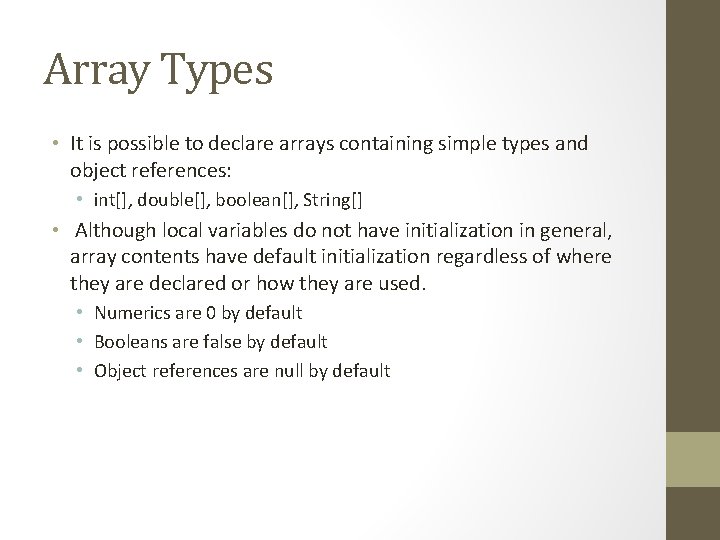 Array Types

• It is possible to declare arrays containing simple types and object references:
  • int[], double[], boolean[], String[]
• Although local variables do not have initialization in general, array contents have default initialization regardless of where they are declared or how they are used.
  • Numerics are 0 by default
  • Booleans are false by default
  • Object references are null by default